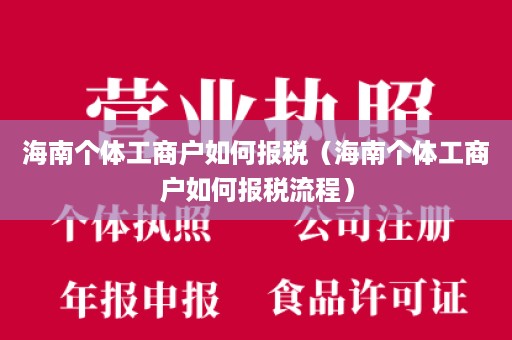 营业执照

海南个体工商户如何报税（海南个体工商户如何报税流程）

个体执照　公司注册

年报申报　食品许可证